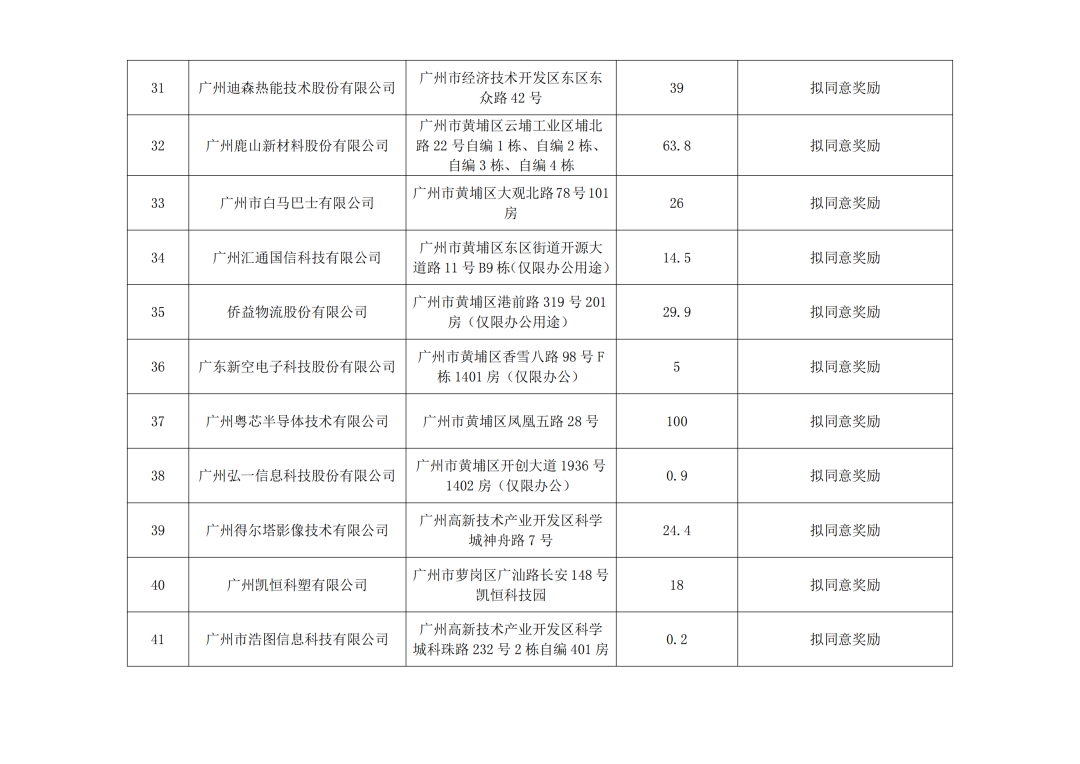 | 31 | 广州迪森热能技术股份有限公司 | 广州市经济技术开发区东区东众路42号 | 39 | 拟同意奖励 |
|---|---|---|---|---|
| 32 | 广州鹿山新材料股份有限公司 | 广州市黄埔区云埔工业区埔北路22号自编1栋、自编2栋、自编3栋、自编4栋 | 63.8 | 拟同意奖励 |
| 33 | 广州市白马巴士有限公司 | 广州市黄埔区大观北路78号101房 | 26 | 拟同意奖励 |
| 34 | 广州汇通国信科技有限公司 | 广州市黄埔区东区街道开源大道路11号B9栋(仅限办公用途) | 14.5 | 拟同意奖励 |
| 35 | 侨益物流股份有限公司 | 广州市黄埔区港前路319号201房（仅限办公用途） | 29.9 | 拟同意奖励 |
| 36 | 广东新空电子科技股份有限公司 | 广州市黄埔区香雪八路98号F栋1401房（仅限办公） | 5 | 拟同意奖励 |
| 37 | 广州粤芯半导体技术有限公司 | 广州市黄埔区凤凰五路28号 | 100 | 拟同意奖励 |
| 38 | 广州弘一信息科技股份有限公司 | 广州市黄埔区开创大道1936号1402房（仅限办公） | 0.9 | 拟同意奖励 |
| 39 | 广州得尔塔影像技术有限公司 | 广州高新技术产业开发区科学城神舟路7号 | 24.4 | 拟同意奖励 |
| 40 | 广州凯恒科塑有限公司 | 广州市萝岗区广汕路长安148号凯恒科技园 | 18 | 拟同意奖励 |
| 41 | 广州市浩图信息科技有限公司 | 广州高新技术产业开发区科学城科珠路232号2栋自编401房 | 0.2 | 拟同意奖励 |